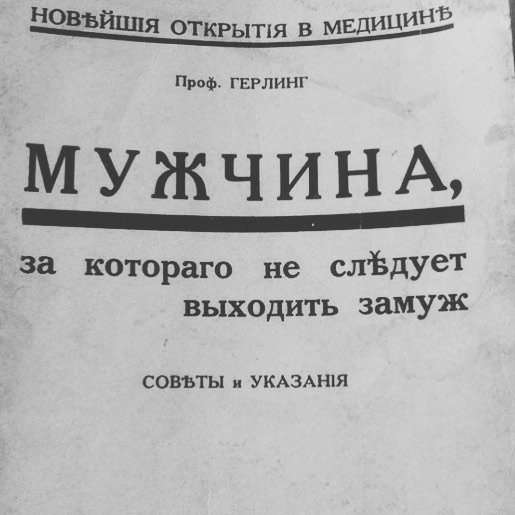 НОВѢЙШІЯ ОТКРЫТІЯ В МЕДИЦИНѢ

Проф. ГЕРЛИНГ

МУЖЧИНА,

за котораго не слѣдует выходить замуж

СОВѢТЫ и УКАЗАНІЯ